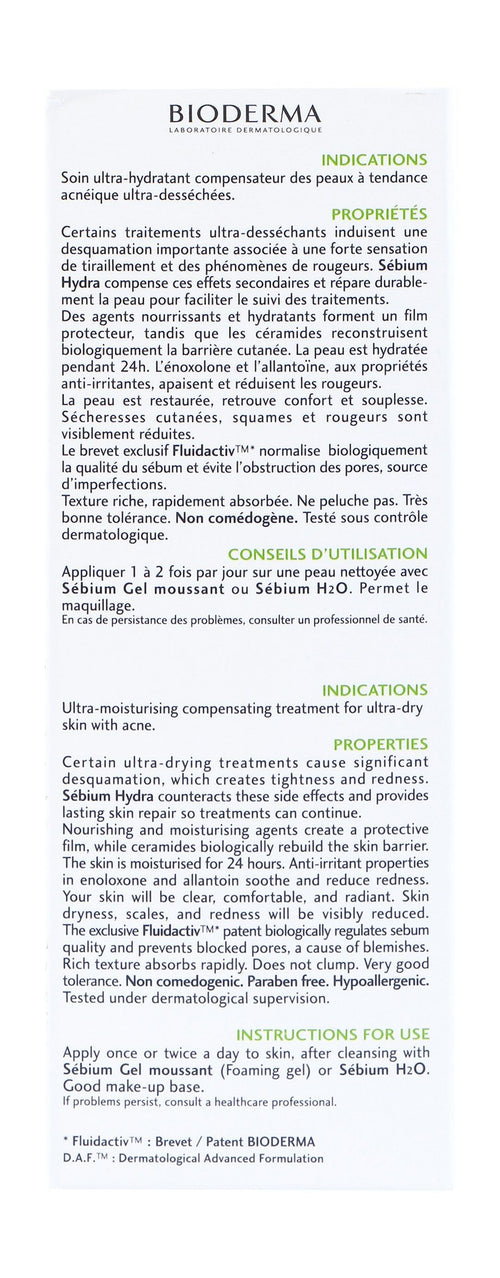 BIODERMA
LABORATOIRE DERMATOLOGIQUE

INDICATIONS
Soin ultra-hydratant compensateur des peaux à tendance acnéique ultra-desséchées.

PROPRIÉTÉS
Certains traitements ultra-desséchants induisent une desquamation importante associée à une forte sensation de tiraillement et des phénomènes de rougeurs. Sébium Hydra compense ces effets secondaires et répare durablement la peau pour faciliter le suivi des traitements.
Des agents nourrissants et hydratants forment un film protecteur, tandis que les céramides reconstruisent biologiquement la barrière cutanée. La peau est hydratée pendant 24h. L'énoxolone et l'allantoïne, aux propriétés anti-irritantes, apaisent et réduisent les rougeurs.
La peau est restaurée, retrouve confort et souplesse. Sécheresses cutanées, squames et rougeurs sont visiblement réduites.
Le brevet exclusif Fluidactiv™* normalise biologiquement la qualité du sébum et évite l'obstruction des pores, source d'imperfections.
Texture riche, rapidement absorbée. Ne peluche pas. Très bonne tolérance. Non comédogène. Testé sous contrôle dermatologique.

CONSEILS D'UTILISATION
Appliquer 1 à 2 fois par jour sur une peau nettoyée avec Sébium Gel moussant ou Sébium H2O. Permet le maquillage.
En cas de persistance des problèmes, consulter un professionnel de santé.

INDICATIONS
Ultra-moisturising compensating treatment for ultra-dry skin with acne.

PROPERTIES
Certain ultra-drying treatments cause significant desquamation, which creates tightness and redness. Sébium Hydra counteracts these side effects and provides lasting skin repair so treatments can continue.
Nourishing and moisturising agents create a protective film, while ceramides biologically rebuild the skin barrier. The skin is moisturised for 24 hours. Anti-irritant properties in enoloxone and allantoin soothe and reduce redness. Your skin will be clear, comfortable, and radiant. Skin dryness, scales, and redness will be visibly reduced. The exclusive Fluidactiv™* patent biologically regulates sebum quality and prevents blocked pores, a cause of blemishes. Rich texture absorbs rapidly. Does not clump. Very good tolerance. Non comedogenic. Paraben free. Hypoallergenic. Tested under dermatological supervision.

INSTRUCTIONS FOR USE
Apply once or twice a day to skin, after cleansing with Sébium Gel moussant (Foaming gel) or Sébium H2O. Good make-up base.
If problems persist, consult a healthcare professional.

* Fluidactiv™ : Brevet / Patent BIODERMA
D.A.F.™ : Dermatological Advanced Formulation